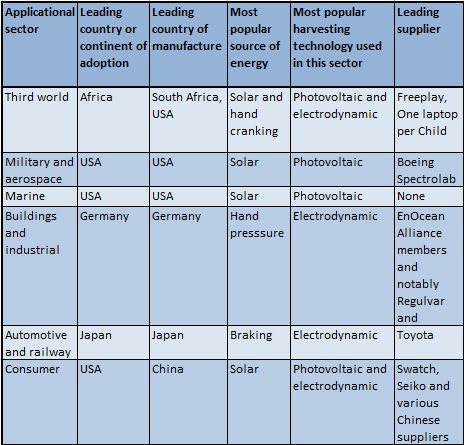 | Applicational sector | Leading country or continent of adoption | Leading country of manufacture | Most popular source of energy | Most popular harvesting technology used in this sector | Leading supplier |
|---|---|---|---|---|---|
| Third world | Africa | South Africa, USA | Solar and hand cranking | Photovoltaic and electrodynamic | Freeplay, One laptop per Child |
| Military and aerospace | USA | USA | Solar | Photovoltaic | Boeing Spectrolab |
| Marine | USA | USA | Solar | Photovoltaic | None |
| Buildings and industrial | Germany | Germany | Hand presssure | Electrodynamic | EnOcean Alliance members and notably Regulvar and |
| Automotive and railway | Japan | Japan | Braking | Electrodynamic | Toyota |
| Consumer | USA | China | Solar | Photovoltaic and electrodynamic | Swatch, Seiko and various Chinese suppliers |